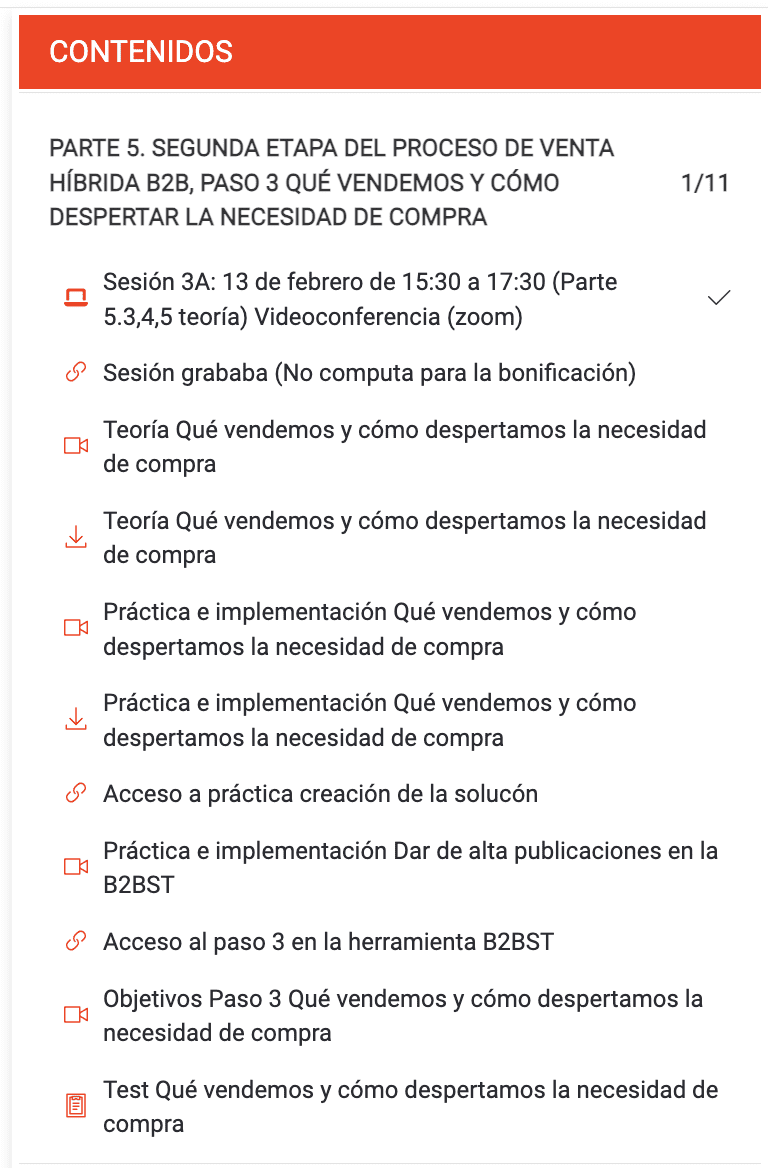 CONTENIDOS

PARTE 5. SEGUNDA ETAPA DEL PROCESO DE VENTA HÍBRIDA B2B, PASO 3 QUÉ VENDEMOS Y CÓMO DESPERTAR LA NECESIDAD DE COMPRA

1/11

Sesión 3A: 13 de febrero de 15:30 a 17:30 (Parte 5.3,4,5 teoría) Videoconferencia (zoom)

Sesión grababa (No computa para la bonificación)

Teoría Qué vendemos y cómo despertamos la necesidad de compra

Teoría Qué vendemos y cómo despertamos la necesidad de compra

Práctica e implementación Qué vendemos y cómo despertamos la necesidad de compra

Práctica e implementación Qué vendemos y cómo despertamos la necesidad de compra

Acceso a práctica creación de la solucón

Práctica e implementación Dar de alta publicaciones en la B2BST

Acceso al paso 3 en la herramienta B2BST

Objetivos Paso 3 Qué vendemos y cómo despertamos la necesidad de compra

Test Qué vendemos y cómo despertamos la necesidad de compra